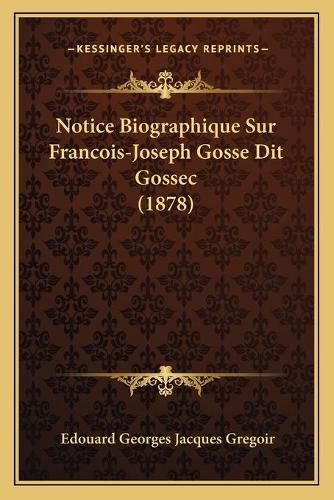 —KESSINGER'S LEGACY REPRINTS—

Notice Biographique Sur Francois-Joseph Gosse Dit Gossec (1878)

Edouard Georges Jacques Gregoir